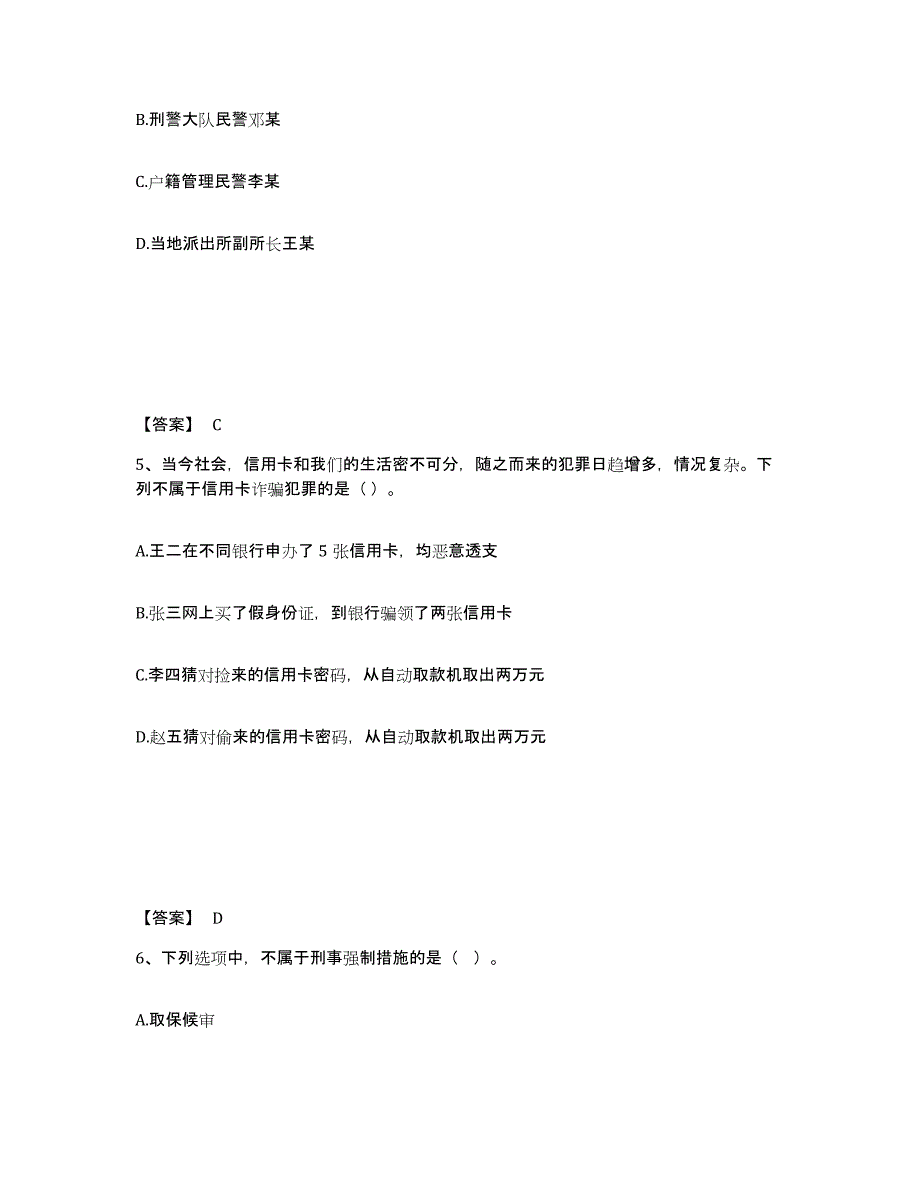 B.刑警大队民警邓某

C.户籍管理民警李某

D.当地派出所副所长王某

【答案】 C

5、当今社会，信用卡和我们的生活密不可分，随之而来的犯罪日趋增多，情况复杂。下列不属于信用卡诈骗犯罪的是（ ）。

A.王二在不同银行申办了 5 张信用卡，均恶意透支

B.张三网上买了假身份证，到银行骗领了两张信用卡

C.李四猜对捡来的信用卡密码，从自动取款机取出两万元

D.赵五猜对偷来的信用卡密码，从自动取款机取出两万元

【答案】 D

6、下列选项中，不属于刑事强制措施的是（ ）。

A.取保候审